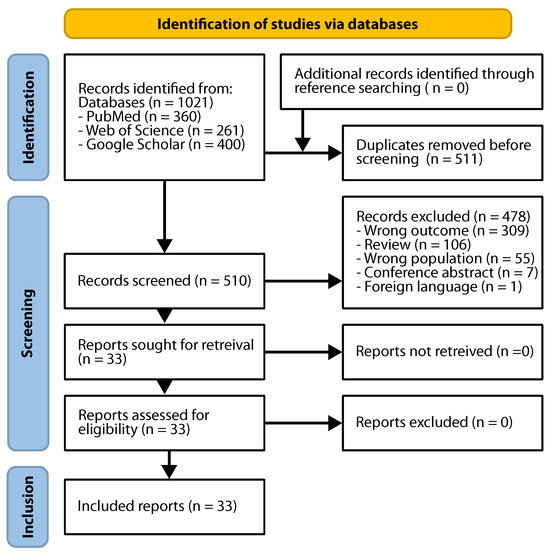 Identification of studies via databases

Identification

Records identified from:
Databases (n = 1021)
- PubMed (n = 360)
- Web of Science (n = 261)
- Google Scholar (n = 400)

Additional records identified through reference searching ( n = 0)

Duplicates removed before screening (n = 511)

Screening

Records screened (n = 510)

Records excluded (n = 478)
- Wrong outcome (n = 309)
- Review (n = 106)
- Wrong population (n = 55)
- Conference abstract (n = 7)
- Foreign language (n = 1)

Reports sought for retreival (n = 33)

Reports not retreived (n =0)

Reports assessed for eligibility (n = 33)

Reports excluded (n = 0)

Inclusion

Included reports (n = 33)